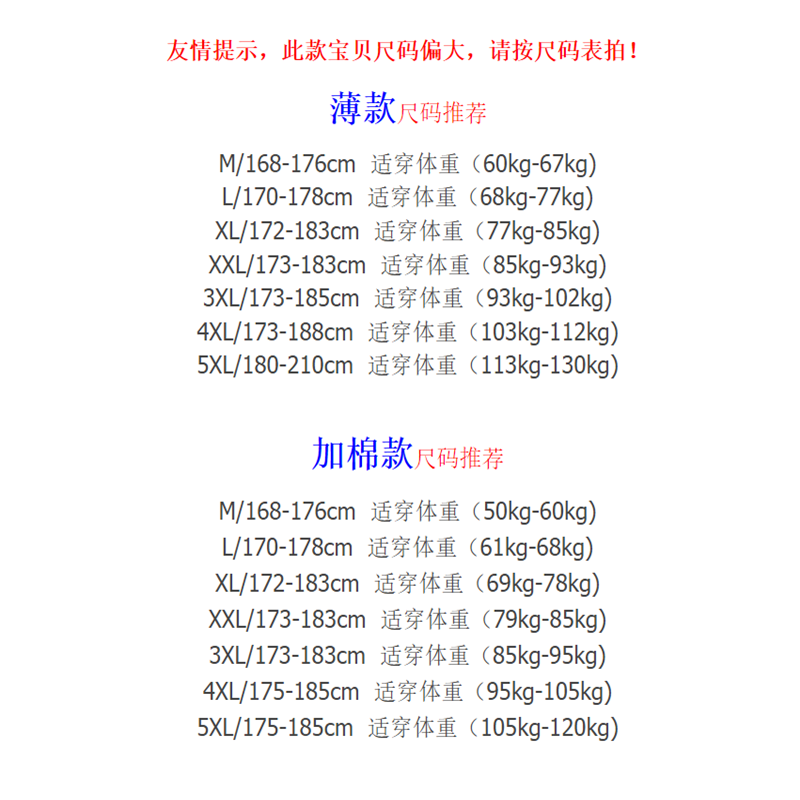 友情提示，此款宝贝尺码偏大，请按尺码表拍！

薄款尺码推荐

M/168-176cm 适穿体重（60kg-67kg)
L/170-178cm 适穿体重（68kg-77kg)
XL/172-183cm 适穿体重（77kg-85kg)
XXL/173-183cm 适穿体重（85kg-93kg)
3XL/173-185cm 适穿体重（93kg-102kg)
4XL/173-188cm 适穿体重（103kg-112kg)
5XL/180-210cm 适穿体重（113kg-130kg)

加棉款尺码推荐

M/168-176cm 适穿体重（50kg-60kg)
L/170-178cm 适穿体重（61kg-68kg)
XL/172-183cm 适穿体重（69kg-78kg)
XXL/173-183cm 适穿体重（79kg-85kg)
3XL/173-183cm 适穿体重（85kg-95kg)
4XL/175-185cm 适穿体重（95kg-105kg)
5XL/175-185cm 适穿体重（105kg-120kg)